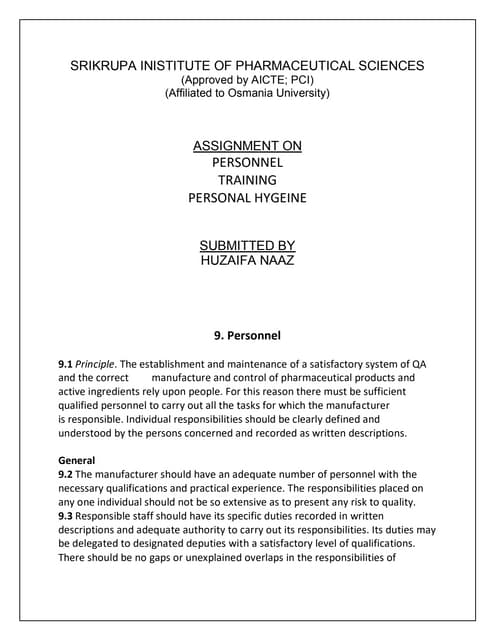 SRIKRUPA INISTITUTE OF PHARMACEUTICAL SCIENCES
(Approved by AICTE; PCI)
(Affiliated to Osmania University)

ASSIGNMENT ON
PERSONNEL
TRAINING
PERSONAL HYGEINE

SUBMITTED BY
HUZAIFA NAAZ

9. Personnel

9.1 Principle. The establishment and maintenance of a satisfactory system of QA and the correct manufacture and control of pharmaceutical products and active ingredients rely upon people. For this reason there must be sufficient qualified personnel to carry out all the tasks for which the manufacturer is responsible. Individual responsibilities should be clearly defined and understood by the persons concerned and recorded as written descriptions.

General
9.2 The manufacturer should have an adequate number of personnel with the necessary qualifications and practical experience. The responsibilities placed on any one individual should not be so extensive as to present any risk to quality.
9.3 Responsible staff should have its specific duties recorded in written descriptions and adequate authority to carry out its responsibilities. Its duties may be delegated to designated deputies with a satisfactory level of qualifications. There should be no gaps or unexplained overlaps in the responsibilities of